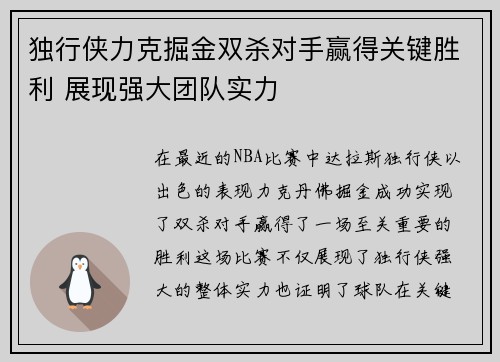 独行侠力克掘金双杀对手赢得关键胜利 展现强大团队实力

在最近的NBA比赛中达拉斯独行侠以出色的表现力克丹佛掘金成功实现了双杀对手赢得了一场至关重要的胜利这场比赛不仅展现了独行侠强大的整体实力也证明了球队在关键